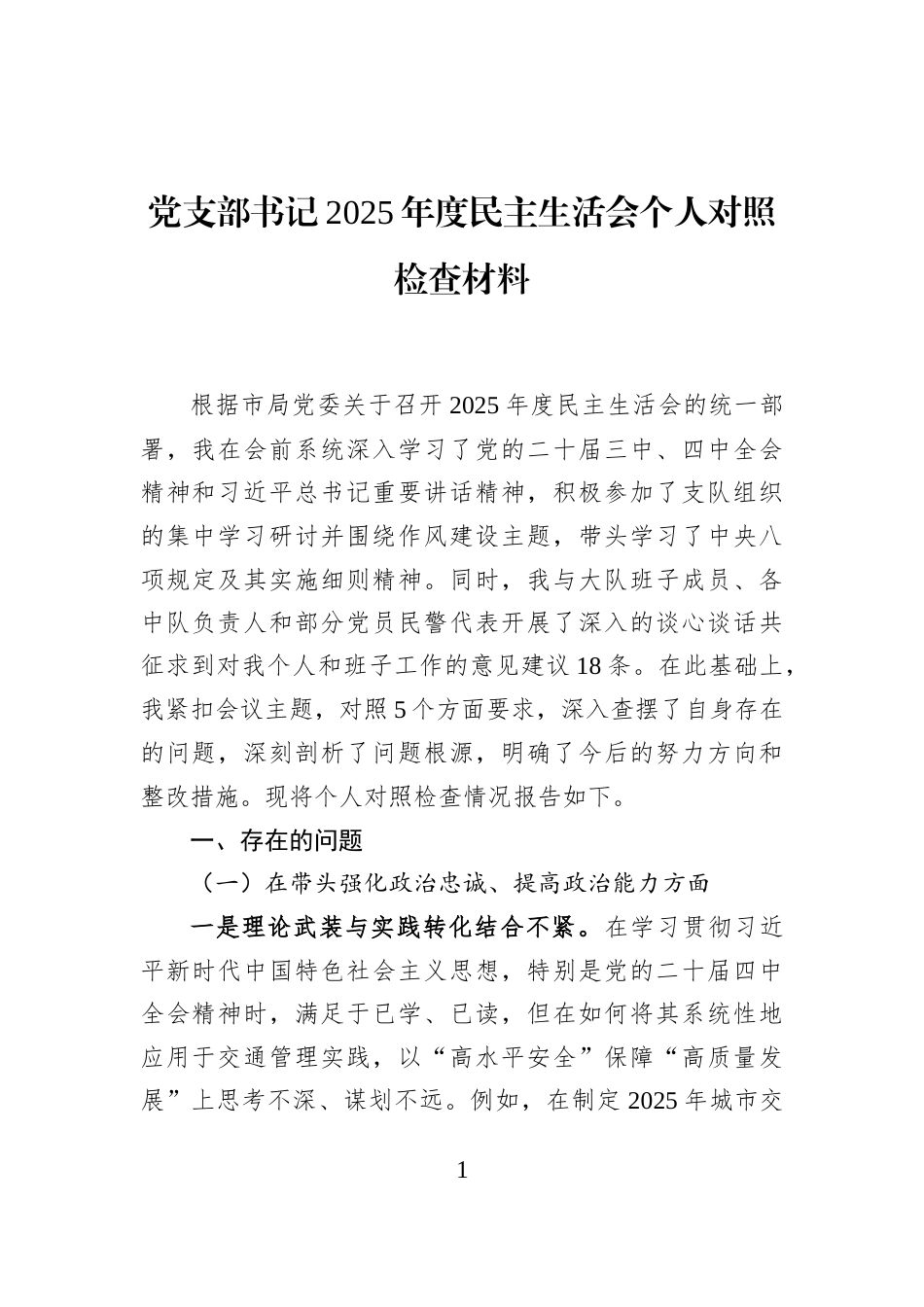 党支部书记2025年度民主生活会个人对照检查材料

根据市局党委关于召开2025年度民主生活会的统一部署，我在会前系统深入学习了党的二十届三中、四中全会精神和习近平总书记重要讲话精神，积极参加了支队组织的集中学习研讨并围绕作风建设主题，带头学习了中央八项规定及其实施细则精神。同时，我与大队班子成员、各中队负责人和部分党员民警代表开展了深入的谈心谈话共征求到对我个人和班子工作的意见建议18条。在此基础上，我紧扣会议主题，对照5个方面要求，深入查摆了自身存在的问题，深刻剖析了问题根源，明确了今后的努力方向和整改措施。现将个人对照检查情况报告如下。

一、存在的问题

（一）在带头强化政治忠诚、提高政治能力方面

一是理论武装与实践转化结合不紧。在学习贯彻习近平新时代中国特色社会主义思想，特别是党的二十届四中全会精神时，满足于已学、已读，但在如何将其系统性地应用于交通管理实践，以“高水平安全”保障“高质量发展”上思考不深、谋划不远。例如，在制定2025年城市交

1